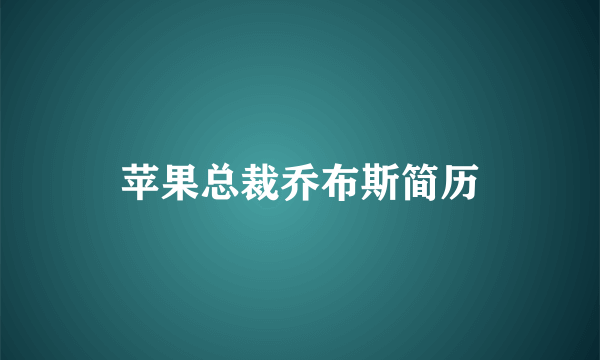 苹果总裁乔布斯简历